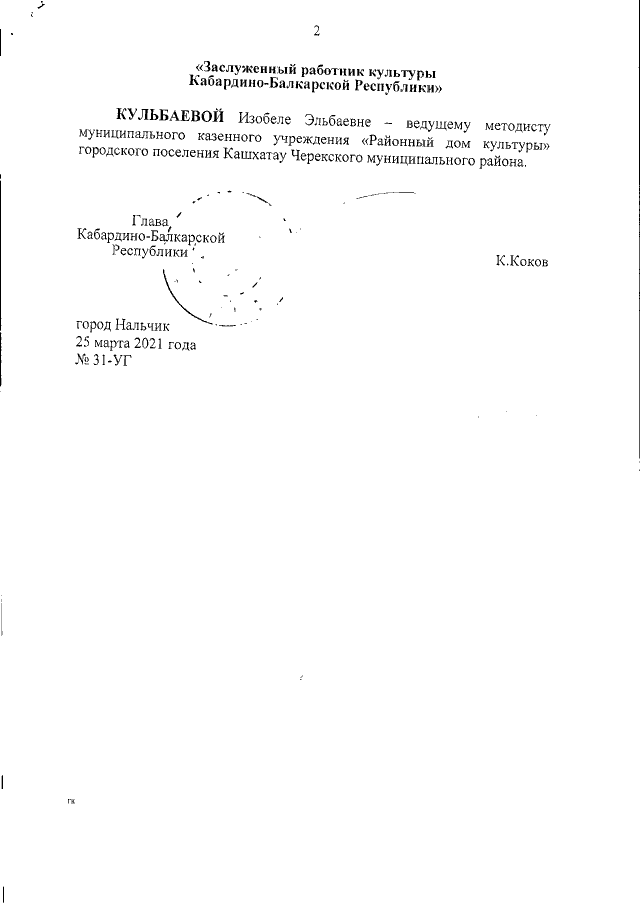 2

«Заслуженный работник культуры
Кабардино-Балкарской Республики»

КУЛЬБАЕВОЙ Изобеле Эльбаевне – ведущему методисту муниципального казенного учреждения «Районный дом культуры» городского поселения Кашхатау Черекского муниципального района.

Глава
Кабардино-Балкарской
Республики

К.Коков

город Нальчик
25 марта 2021 года
№ 31-УГ

гк